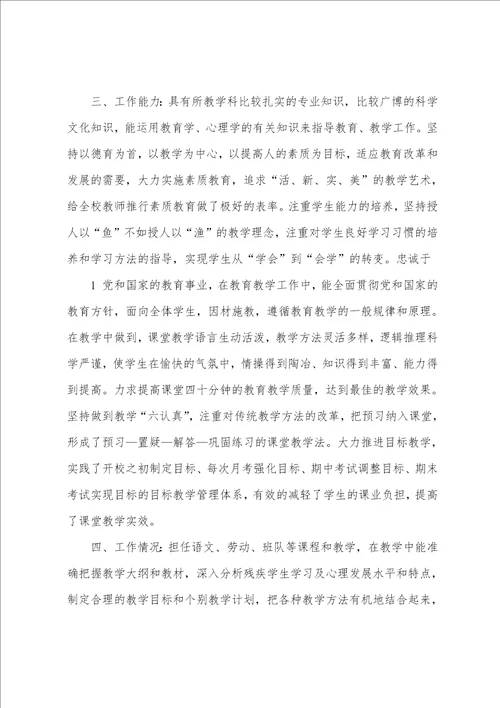 三、工作能力：具有所教学科比较扎实的专业知识，比较广博的科学文化知识，能运用教育学、心理学的有关知识来指导教育、教学工作。坚持以德育为首，以教学为中心，以提高人的素质为目标，适应教育改革和发展的需要，大力实施素质教育，追求“活、新、实、美”的教学艺术，给全校教师推行素质教育做了极好的表率。注重学生能力的培养，坚持授人以“鱼”不如授人以“渔”的教学理念，注重对学生良好学习习惯的培养和学习方法的指导，实现学生从“学会”到“会学”的转变。忠诚于

1 党和国家的教育事业，在教育教学工作中，能全面贯彻党和国家的教育方针，面向全体学生，因材施教，遵循教育教学的一般规律和原理。在教学中做到，课堂教学语言生动活泼，教学方法灵活多样，逻辑推理科学严谨，使学生在愉快的气氛中，情操得到陶冶、知识得到丰富、能力得到提高。力求提高课堂四十分钟的教育教学质量，达到最佳的教学效果。坚持做到教学“六认真”，注重对传统教学方法的改革，把预习纳入课堂，形成了预习—置疑—解答—巩固练习的课堂教学法。大力推进目标教学，实践了开校之初制定目标、每次月考强化目标、期中考试调整目标、期末考试实现目标的目标教学管理体系，有效的减轻了学生的课业负担，提高了课堂教学实效。

四、工作情况：担任语文、劳动、班队等课程和教学，在教学中能准确把握教学大纲和教材，深入分析残疾学生学习及心理发展水平和特点，制定合理的教学目标和个别教学计划，把各种教学方法有机地结合起来，